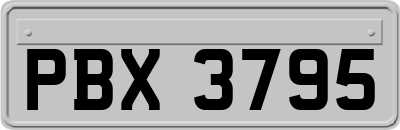 PBX 3795